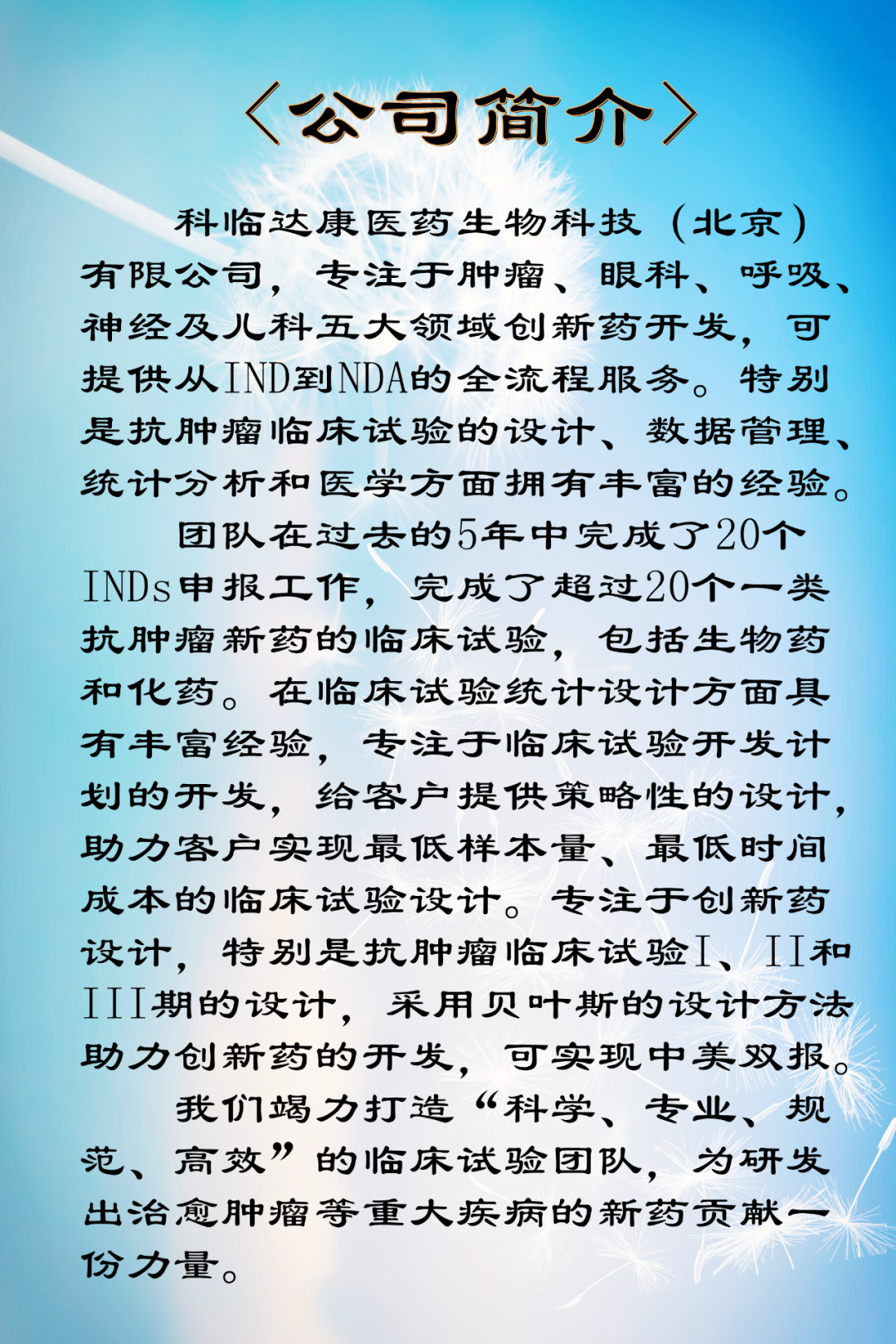 〈公司简介〉

科临达康医药生物科技（北京）有限公司，专注于肿瘤、眼科、呼吸、神经及儿科五大领域创新药开发，可提供从IND到NDA的全流程服务。特别是抗肿瘤临床试验的设计、数据管理、统计分析和医学方面拥有丰富的经验。

团队在过去的5年中完成了20个INDs申报工作，完成了超过20个一类抗肿瘤新药的临床试验，包括生物药和化药。在临床试验统计设计方面具有丰富经验，专注于临床试验开发计划的开发，给客户提供策略性的设计，助力客户实现最低样本量、最低时间成本的临床试验设计。专注于创新药设计，特别是抗肿瘤临床试验I、II和III期的设计，采用贝叶斯的设计方法助力创新药的开发，可实现中美双报。

我们竭力打造“科学、专业、规范、高效”的临床试验团队，为研发出治愈肿瘤等重大疾病的新药贡献一份力量。